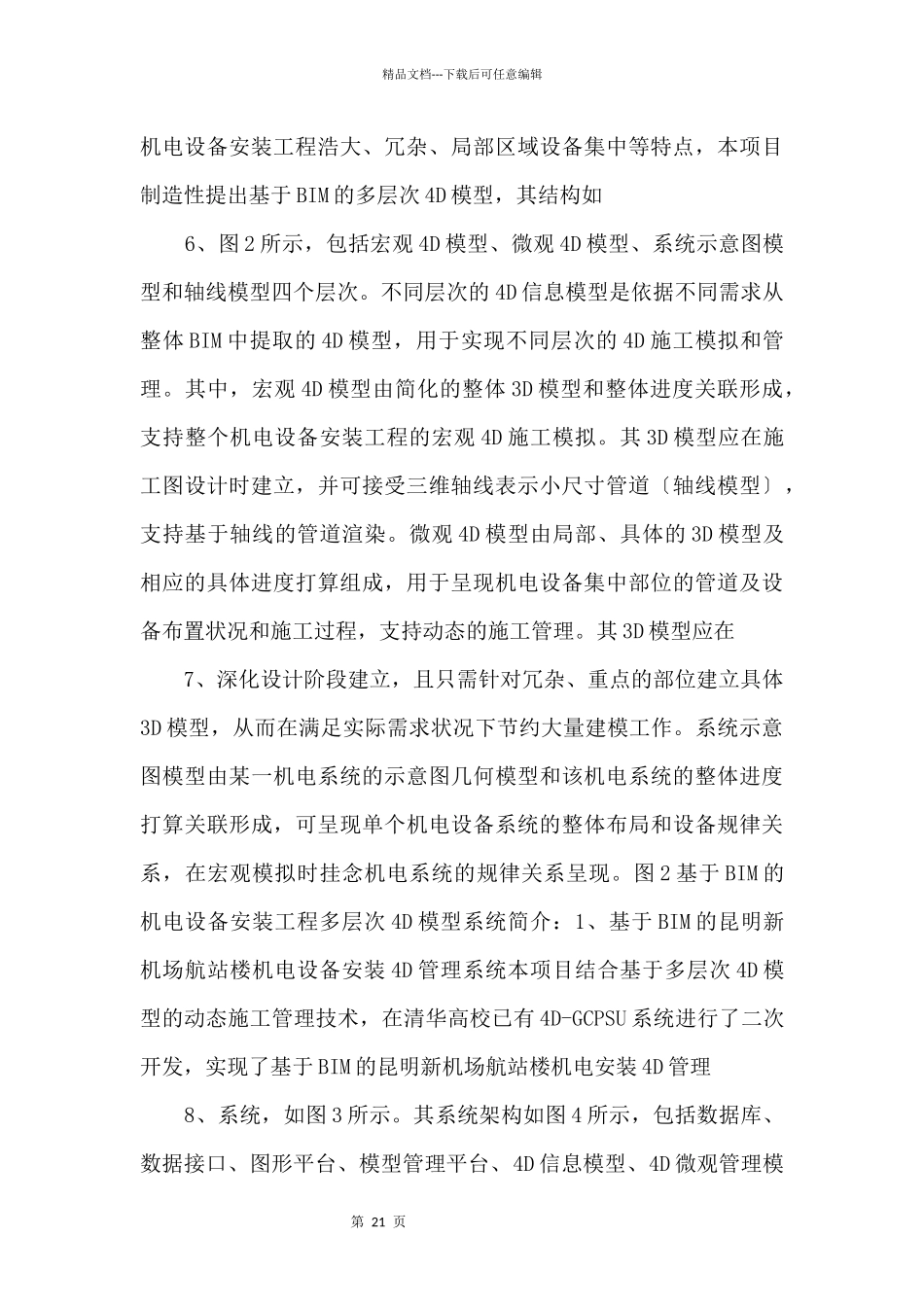 精品文档---下载后可任意编辑

机电设备安装工程浩大、冗杂、局部区域设备集中等特点，本项目制造性提出基于BIM的多层次4D模型，其结构如

6、图2所示，包括宏观4D模型、微观4D模型、系统示意图模型和轴线模型四个层次。不同层次的4D信息模型是依据不同需求从整体BIM中提取的4D模型，用于实现不同层次的4D施工模拟和管理。其中，宏观4D模型由简化的整体3D模型和整体进度关联形成，支持整个机电设备安装工程的宏观4D施工模拟。其3D模型应在施工图设计时建立，并可接受三维轴线表示小尺寸管道〔轴线模型〕，支持基于轴线的管道渲染。微观4D模型由局部、具体的3D模型及相应的具体进度打算组成，用于呈现机电设备集中部位的管道及设备布置状况和施工过程，支持动态的施工管理。其3D模型应在

7、深化设计阶段建立，且只需针对冗杂、重点的部位建立具体3D模型，从而在满足实际需求状况下节约大量建模工作。系统示意图模型由某一机电系统的示意图几何模型和该机电系统的整体进度打算关联形成，可呈现单个机电设备系统的整体布局和设备规律关系，在宏观模拟时挂念机电系统的规律关系呈现。图2基于BIM的机电设备安装工程多层次4D模型系统简介：1、基于BIM的昆明新机场航站楼机电设备安装4D管理系统本项目结合基于多层次4D模型的动态施工管理技术，在清华高校已有4D-GCPSU系统进行了二次开发，实现了基于BIM的昆明新机场航站楼机电安装4D管理

8、系统，如图3所示。其系统架构如图4所示，包括数据库、数据接口、图形平台、模型管理平台、4D信息模型、4D微观管理模

第 21 页